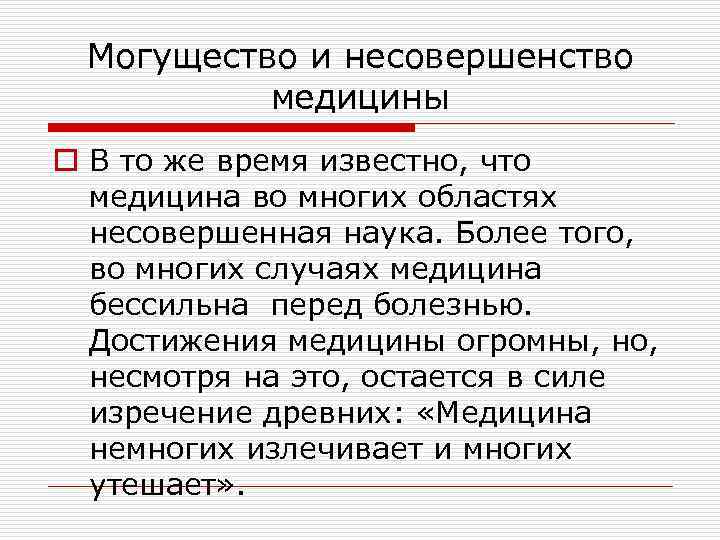 Могущество и несовершенство медицины

В то же время известно, что медицина во многих областях несовершенная наука. Более того, во многих случаях медицина бессильна перед болезнью. Достижения медицины огромны, но, несмотря на это, остается в силе изречение древних: «Медицина немногих излечивает и многих утешает».